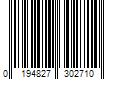 0 194827 302710